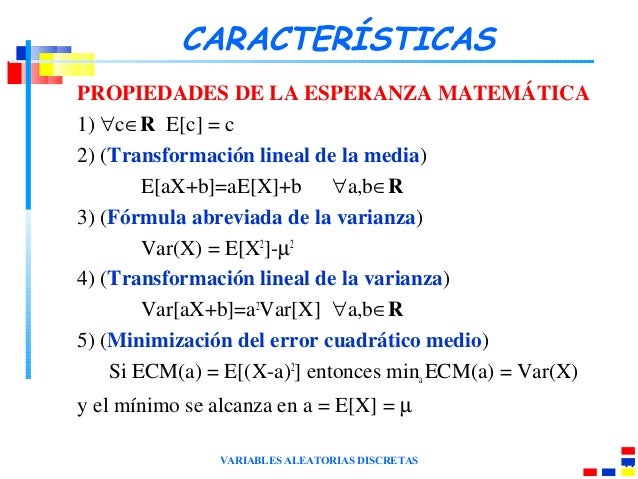 CARACTERÍSTICAS

PROPIEDADES DE LA ESPERANZA MATEMÁTICA

1) $\forall c \in \mathbf{R}$ $E[c] = c$

2) (Transformación lineal de la media)

$E[aX+b]=aE[X]+b$ $\forall a,b \in \mathbf{R}$

3) (Fórmula abreviada de la varianza)

$Var(X) = E[X^2]-\mu^2$

4) (Transformación lineal de la varianza)

$Var[aX+b]=a^2Var[X]$ $\forall a,b \in \mathbf{R}$

5) (Minimización del error cuadrático medio)

Si $ECM(a) = E[(X-a)^2]$ entonces $\min_a ECM(a) = Var(X)$

y el mínimo se alcanza en $a = E[X] = \mu$

VARIABLES ALEATORIAS DISCRETAS